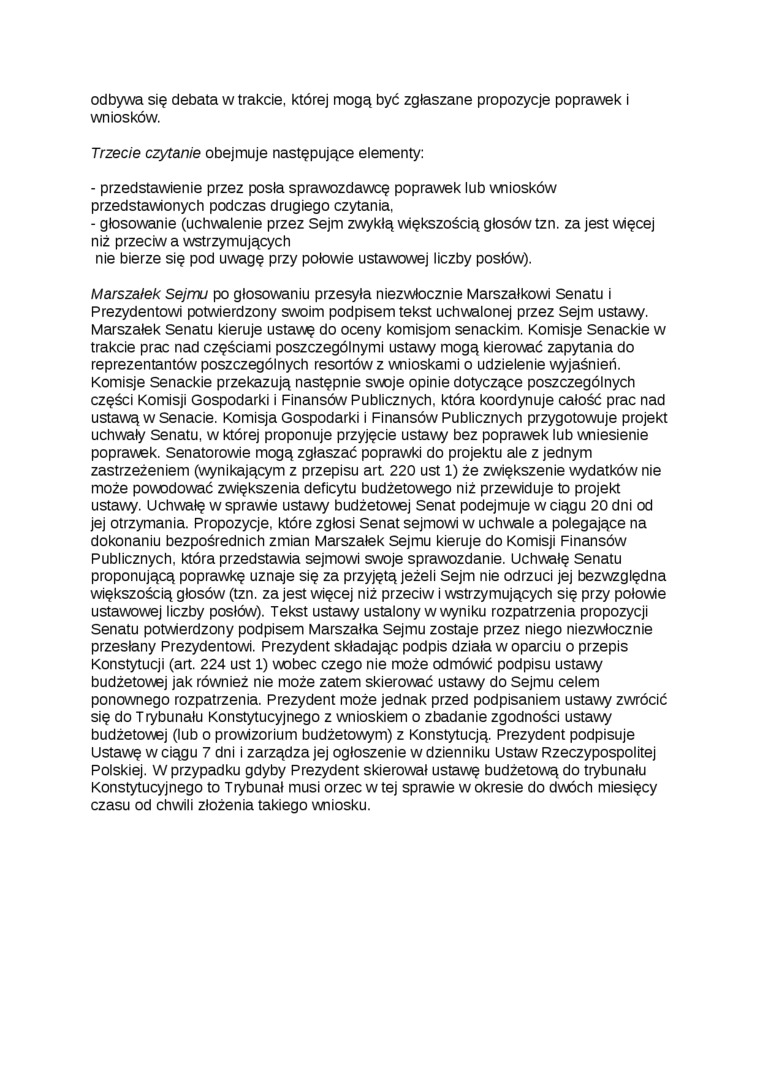 odbywa się debata w trakcie, której mogą być zgłaszane propozycje poprawek i wniosków.

Trzecie czytanie obejmuje następujące elementy:

- przedstawienie przez posła sprawozdawcę poprawek lub wniosków przedstawionych podczas drugiego czytania,
- głosowanie (uchwalenie przez Sejm zwykłą większością głosów tzn. za jest więcej niż przeciw a wstrzymujących
nie bierze się pod uwagę przy połowie ustawowej liczby posłów).

Marszałek Sejmu po głosowaniu przesyła niezwłocznie Marszałkowi Senatu i Prezydentowi potwierdzony swoim podpisem tekst uchwalonej przez Sejm ustawy. Marszałek Senatu kieruje ustawę do oceny komisjom senackim. Komisje Senackie w trakcie prac nad częściami poszczególnymi ustawy mogą kierować zapytania do reprezentantów poszczególnych resortów z wnioskami o udzielenie wyjaśnień. Komisje Senackie przekazują następnie swoje opinie dotyczące poszczególnych części Komisji Gospodarki i Finansów Publicznych, która koordynuje całość prac nad ustawą w Senacie. Komisja Gospodarki i Finansów Publicznych przygotowuje projekt uchwały Senatu, w której proponuje przyjęcie ustawy bez poprawek lub wniesienie poprawek. Senatorowie mogą zgłaszać poprawki do projektu ale z jednym zastrzeżeniem (wynikającym z przepisu art. 220 ust 1) że zwiększenie wydatków nie może powodować zwiększenia deficytu budżetowego niż przewiduje to projekt ustawy. Uchwałę w sprawie ustawy budżetowej Senat podejmuje w ciągu 20 dni od jej otrzymania. Propozycje, które zgłosi Senat sejmowi w uchwale a polegające na dokonaniu bezpośrednich zmian Marszałek Sejmu kieruje do Komisji Finansów Publicznych, która przedstawia sejmowi swoje sprawozdanie. Uchwałę Senatu proponującą poprawkę uznaje się za przyjętą jeżeli Sejm nie odrzuci jej bezwzględna większością głosów (tzn. za jest więcej niż przeciw i wstrzymujących się przy połowie ustawowej liczby posłów). Tekst ustawy ustalony w wyniku rozpatrzenia propozycji Senatu potwierdzony podpisem Marszałka Sejmu zostaje przez niego niezwłocznie przesłany Prezydentowi. Prezydent składając podpis działa w oparciu o przepis Konstytucji (art. 224 ust 1) wobec czego nie może odmówić podpisu ustawy budżetowej jak również nie może zatem skierować ustawy do Sejmu celem ponownego rozpatrzenia. Prezydent może jednak przed podpisaniem ustawy zwrócić się do Trybunału Konstytucyjnego z wnioskiem o zbadanie zgodności ustawy budżetowej (lub o prowizorium budżetowym) z Konstytucją. Prezydent podpisuje Ustawę w ciągu 7 dni i zarządza jej ogłoszenie w dzienniku Ustaw Rzeczypospolitej Polskiej. W przypadku gdyby Prezydent skierował ustawę budżetową do trybunału Konstytucyjnego to Trybunał musi orzec w tej sprawie w okresie do dwóch miesięcy czasu od chwili złożenia takiego wniosku.